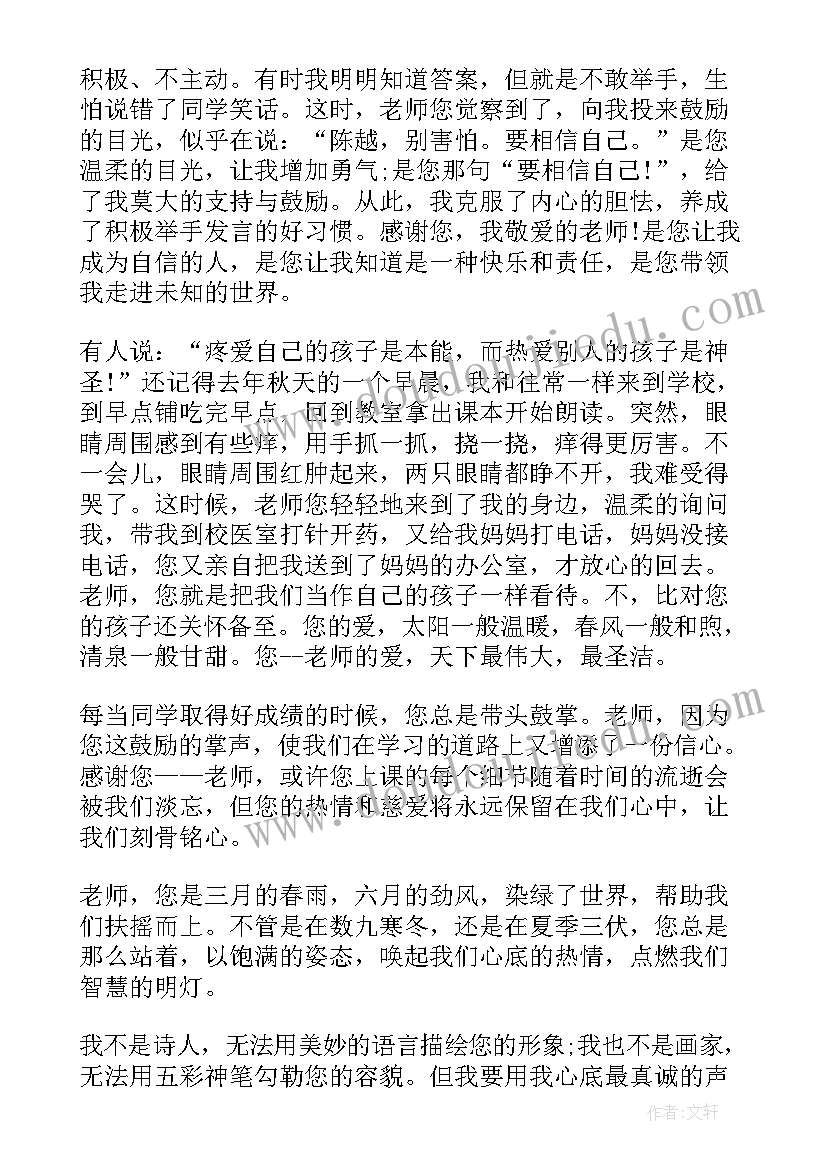 积极、不主动。有时我明明知道答案，但就是不敢举手，生怕说错了同学笑话。这时，老师您觉察到了，向我投来鼓励的目光，似乎在说：“陈越，别害怕。要相信自己。”是您温柔的目光，让我增加勇气;是您那句“要相信自己!”，给了我莫大的支持与鼓励。从此，我克服了内心的胆怯，养成了积极举手发言的好习惯。感谢您，我敬爱的老师!是您让我成为自信的人，是您让我知道是一种快乐和责任，是您带领我走进未知的世界。

有人说：“疼爱自己的孩子是本能，而热爱别人的孩子是神圣!”还记得去年秋天的一个早晨，我和往常一样来到学校，到早点铺吃完早点，回到教室拿出课本开始朗读。突然，眼睛周围感到有些痒，用手抓一抓，挠一挠，痒得更厉害。不一会儿，眼睛周围红肿起来，两只眼睛都睁不开，我难受得哭了。这时候，老师您轻轻地来到了我的身边，温柔的询问我，带我到校医室打针开药，又给我妈妈打电话，妈妈没接电话，您又亲自把我送到了妈妈的办公室，才放心的回去。老师，您就是把我们当作自己的孩子一样看待。不，比对您的孩子还关怀备至。您的爱，太阳一般温暖，春风一般和煦，清泉一般甘甜。您--老师的爱，天下最伟大，最圣洁。

每当同学取得好成绩的时候，您总是带头鼓掌。老师，因为您这鼓励的掌声，使我们在学习的道路上又增添了一份信心。感谢您——老师，或许您上课的每个细节随着时间的流逝会被我们淡忘，但您的热情和慈爱将永远保留在我们心中，让我们刻骨铭心。

老师，您是三月的春雨，六月的劲风，染绿了世界，帮助我们扶摇而上。不管是在数九寒冬，还是在夏季三伏，您总是那么站着，以饱满的姿态，唤起我们心底的热情，点燃我们智慧的明灯。

我不是诗人，无法用美妙的语言描绘您的形象;我也不是画家，无法用五彩神笔勾勒您的容貌。但我要用我心底最真诚的声

作者：文轩